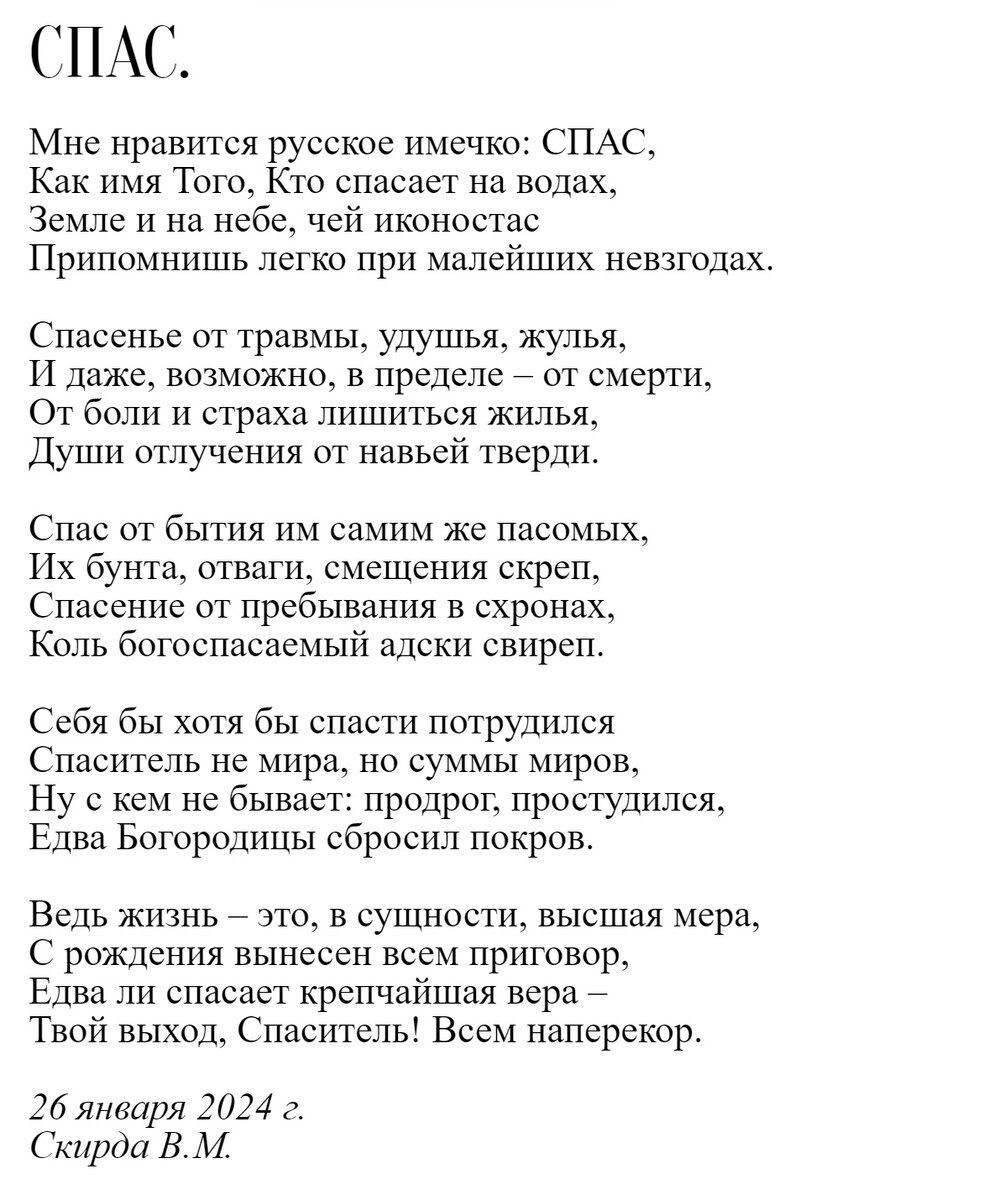 СПАС.

Мне нравится русское имечко: СПАС,
Как имя Того, Кто спасает на водах,
Земле и на небе, чей иконостас
Припомнишь легко при малейших невзгодах.

Спасенье от травмы, удушья, жулья,
И даже, возможно, в пределе – от смерти,
От боли и страха лишиться жилья,
Души отлучения от навьей тверди.

Спас от бытия им самим же пасомых,
Их бунта, отваги, смещения скреп,
Спасение от пребывания в схронах,
Коль богоспасаемый адски свиреп.

Себя бы хотя бы спасти потрудился
Спаситель не мира, но суммы миров,
Ну с кем не бывает: продрог, простудился,
Едва Богородицы сбросил покров.

Ведь жизнь – это, в сущности, высшая мера,
С рождения вынесен всем приговор,
Едва ли спасает крепчайшая вера –
Твой выход, Спаситель! Всем наперекор.

26 января 2024 г.
Скирда В.М.